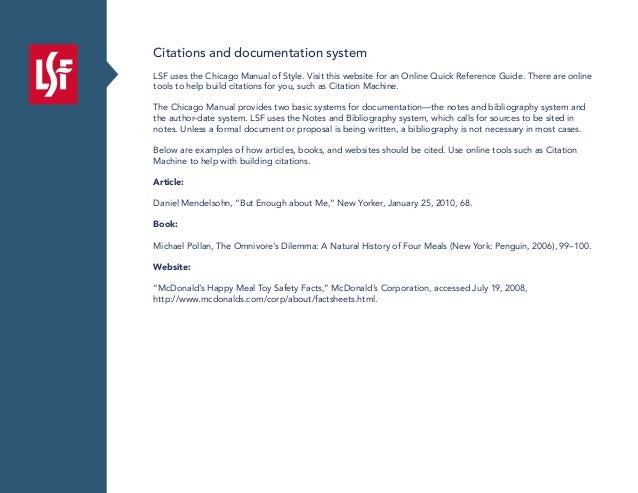 LSF

Citations and documentation system

LSF uses the Chicago Manual of Style. Visit this website for an Online Quick Reference Guide. There are online tools to help build citations for you, such as Citation Machine.

The Chicago Manual provides two basic systems for documentation—the notes and bibliography system and the author-date system. LSF uses the Notes and Bibliography system, which calls for sources to be sited in notes. Unless a formal document or proposal is being written, a bibliography is not necessary in most cases.

Below are examples of how articles, books, and websites should be cited. Use online tools such as Citation Machine to help with building citations.

Article:

Daniel Mendelsohn, "But Enough about Me," New Yorker, January 25, 2010, 68.

Book:

Michael Pollan, The Omnivore's Dilemma: A Natural History of Four Meals (New York: Penguin, 2006), 99–100.

Website:

"McDonald's Happy Meal Toy Safety Facts," McDonald's Corporation, accessed July 19, 2008, http://www.mcdonalds.com/corp/about/factsheets.html.